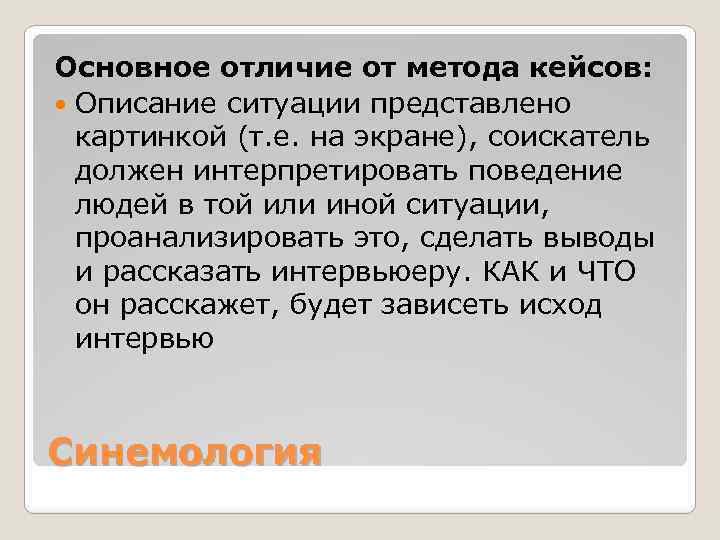 Основное отличие от метода кейсов:

Описание ситуации представлено картинкой (т.е. на экране), соискатель должен интерпретировать поведение людей в той или иной ситуации, проанализировать это, сделать выводы и рассказать интервьюеру. КАК и ЧТО он расскажет, будет зависеть исход интервью

Синемология